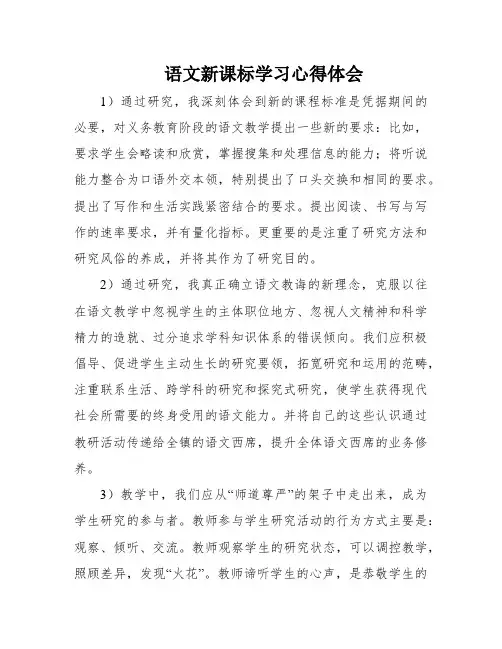 语文新课标学习心得体会

1）通过研究，我深刻体会到新的课程标准是凭据期间的必要，对义务教育阶段的语文教学提出一些新的要求：比如，要求学生会略读和欣赏，掌握搜集和处理信息的能力；将听说能力整合为口语外交本领，特别提出了口头交换和相同的要求。提出了写作和生活实践紧密结合的要求。提出阅读、书写与写作的速率要求，并有量化指标。更重要的是注重了研究方法和研究风俗的养成，并将其作为了研究目的。

2）通过研究，我真正确立语文教诲的新理念，克服以往在语文教学中忽视学生的主体职位地方、忽视人文精神和科学精力的造就、过分追求学科知识体系的错误倾向。我们应积极倡导、促进学生主动生长的研究要领，拓宽研究和运用的范畴，注重联系生活、跨学科的研究和探究式研究，使学生获得现代社会所需要的终身受用的语文能力。并将自己的这些认识通过教研活动传递给全镇的语文西席，提升全体语文西席的业务修养。

3）教学中，我们应从“师道尊严”的架子中走出来，成为学生研究的参与者。教师参与学生研究活动的行为方式主要是：观察、倾听、交流。教师观察学生的研究状态，可以调控教学，照顾差异，发现“火花”。教师谛听学生的心声，是恭敬学生的